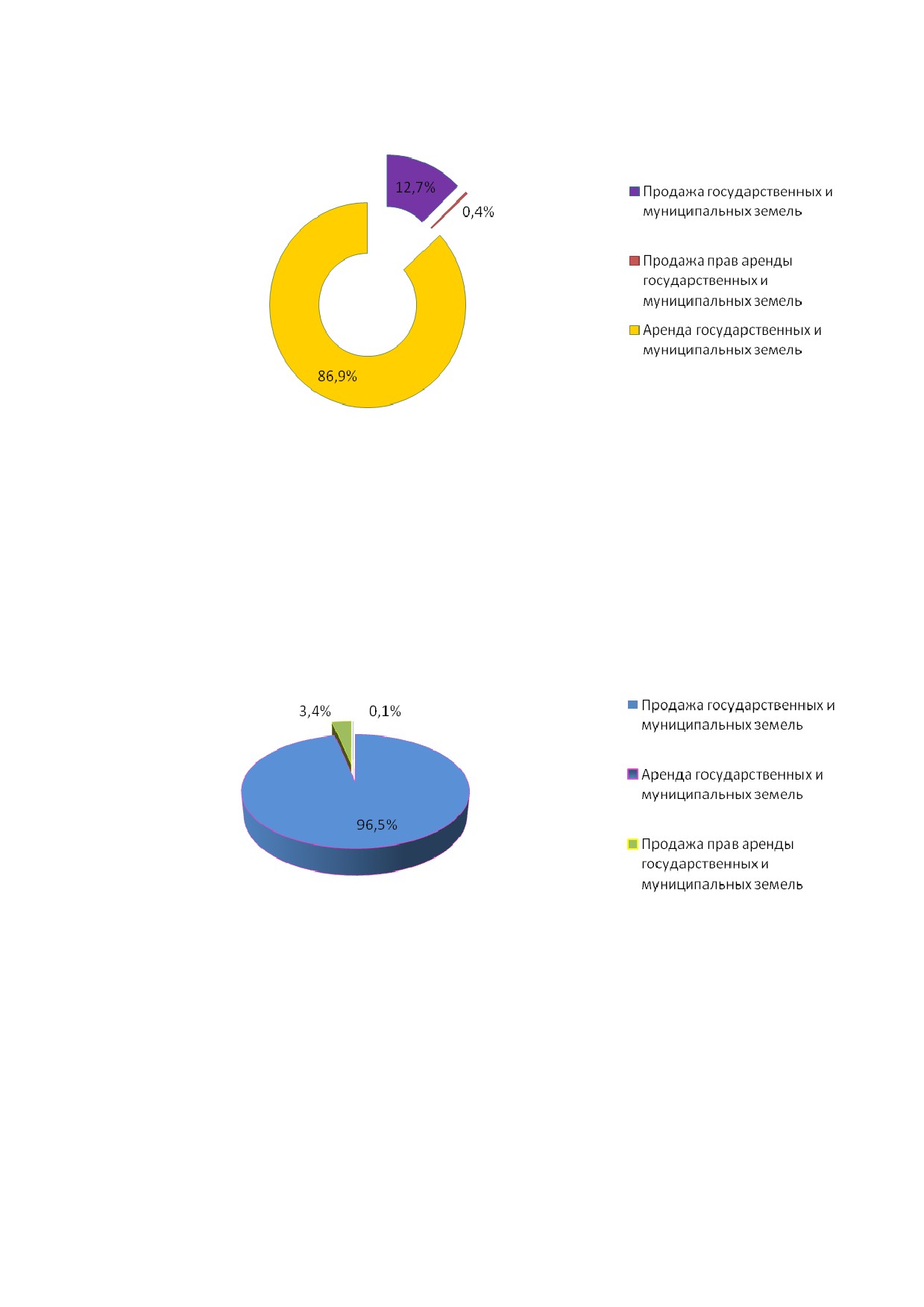 12,7%

0,4%

86,9%

Продажа государственных и муниципальных земель

Продажа прав аренды государственных и муниципальных земель

Аренда государственных и муниципальных земель

3,4%

0,1%

96,5%

Продажа государственных и муниципальных земель

Аренда государственных и муниципальных земель

Продажа прав аренды государственных и муниципальных земель